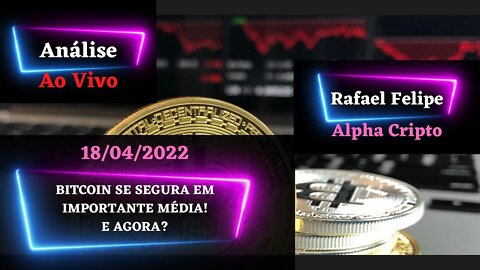 Análise
Ao Vivo

Rafael Felipe
Alpha Cripto

18/04/2022

BITCOIN SE SEGURA EM IMPORTANTE MÉDIA! E AGORA?